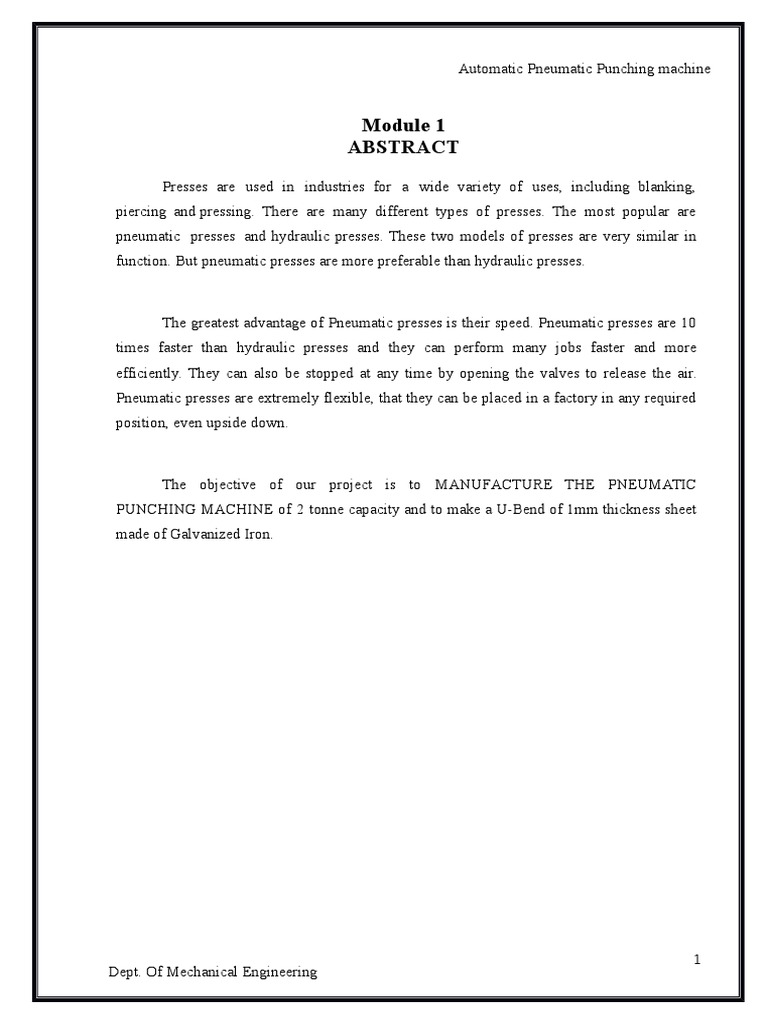 Automatic Pneumatic Punching machine

Module 1
ABSTRACT

Presses are used in industries for a wide variety of uses, including blanking, piercing and pressing. There are many different types of presses. The most popular are pneumatic presses and hydraulic presses. These two models of presses are very similar in function. But pneumatic presses are more preferable than hydraulic presses.

The greatest advantage of Pneumatic presses is their speed. Pneumatic presses are 10 times faster than hydraulic presses and they can perform many jobs faster and more efficiently. They can also be stopped at any time by opening the valves to release the air. Pneumatic presses are extremely flexible, that they can be placed in a factory in any required position, even upside down.

The objective of our project is to MANUFACTURE THE PNEUMATIC PUNCHING MACHINE of 2 tonne capacity and to make a U-Bend of 1mm thickness sheet made of Galvanized Iron.

1

Dept. Of Mechanical Engineering